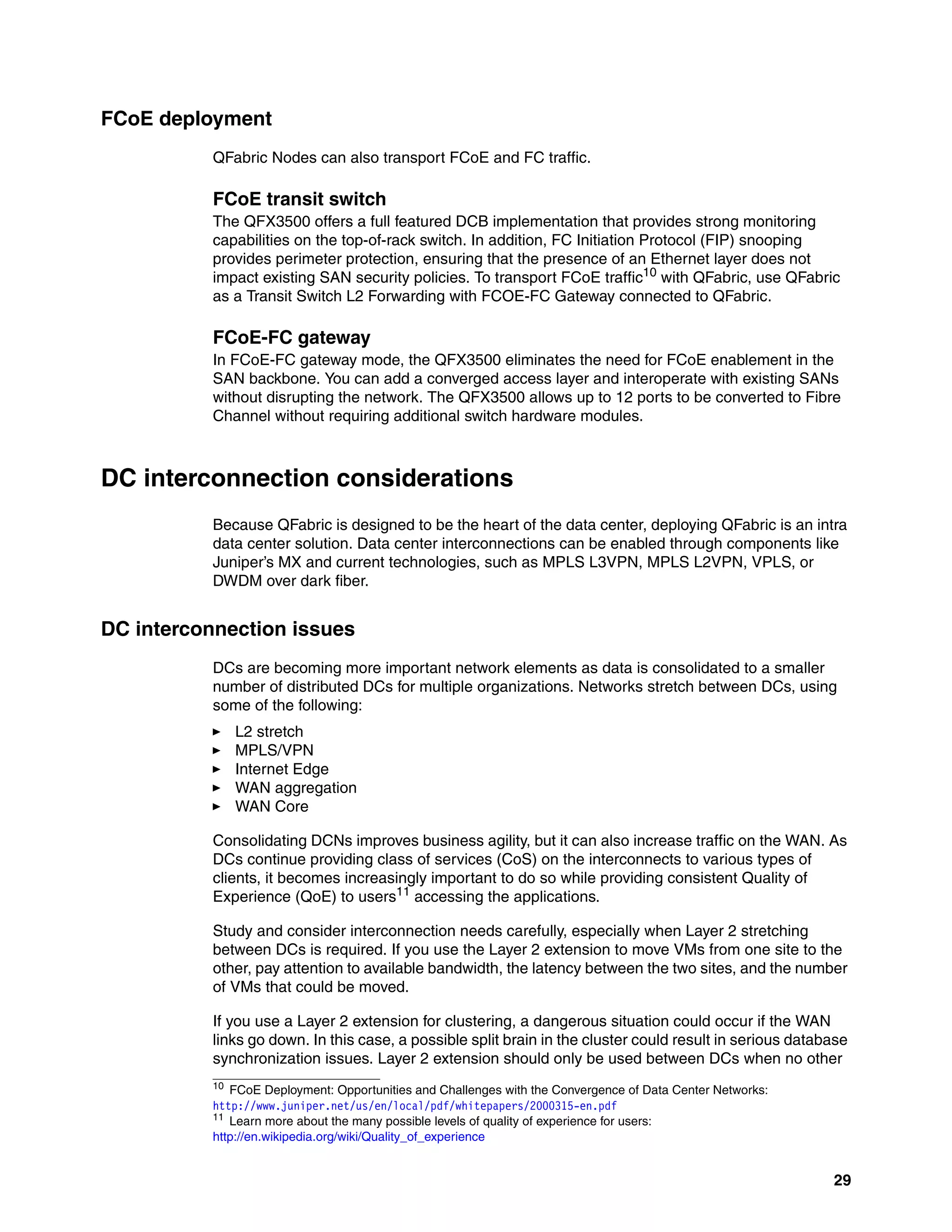 FCoE deployment

QFabric Nodes can also transport FCoE and FC traffic.

FCoE transit switch

The QFX3500 offers a full featured DCB implementation that provides strong monitoring capabilities on the top-of-rack switch. In addition, FC Initiation Protocol (FIP) snooping provides perimeter protection, ensuring that the presence of an Ethernet layer does not impact existing SAN security policies. To transport FCoE traffic$^{10}$ with QFabric, use QFabric as a Transit Switch L2 Forwarding with FCOE-FC Gateway connected to QFabric.

FCoE-FC gateway

In FCoE-FC gateway mode, the QFX3500 eliminates the need for FCoE enablement in the SAN backbone. You can add a converged access layer and interoperate with existing SANs without disrupting the network. The QFX3500 allows up to 12 ports to be converted to Fibre Channel without requiring additional switch hardware modules.

DC interconnection considerations

Because QFabric is designed to be the heart of the data center, deploying QFabric is an intra data center solution. Data center interconnections can be enabled through components like Juniper's MX and current technologies, such as MPLS L3VPN, MPLS L2VPN, VPLS, or DWDM over dark fiber.

DC interconnection issues

DCs are becoming more important network elements as data is consolidated to a smaller number of distributed DCs for multiple organizations. Networks stretch between DCs, using some of the following:

► L2 stretch
► MPLS/VPN
► Internet Edge
► WAN aggregation
► WAN Core

Consolidating DCNs improves business agility, but it can also increase traffic on the WAN. As DCs continue providing class of services (CoS) on the interconnects to various types of clients, it becomes increasingly important to do so while providing consistent Quality of Experience (QoE) to users$^{11}$ accessing the applications.

Study and consider interconnection needs carefully, especially when Layer 2 stretching between DCs is required. If you use the Layer 2 extension to move VMs from one site to the other, pay attention to available bandwidth, the latency between the two sites, and the number of VMs that could be moved.

If you use a Layer 2 extension for clustering, a dangerous situation could occur if the WAN links go down. In this case, a possible split brain in the cluster could result in serious database synchronization issues. Layer 2 extension should only be used between DCs when no other

$^{10}$ FCoE Deployment: Opportunities and Challenges with the Convergence of Data Center Networks: http://www.juniper.net/us/en/local/pdf/whitepapers/2000315-en.pdf
$^{11}$ Learn more about the many possible levels of quality of experience for users: http://en.wikipedia.org/wiki/Quality_of_experience

29